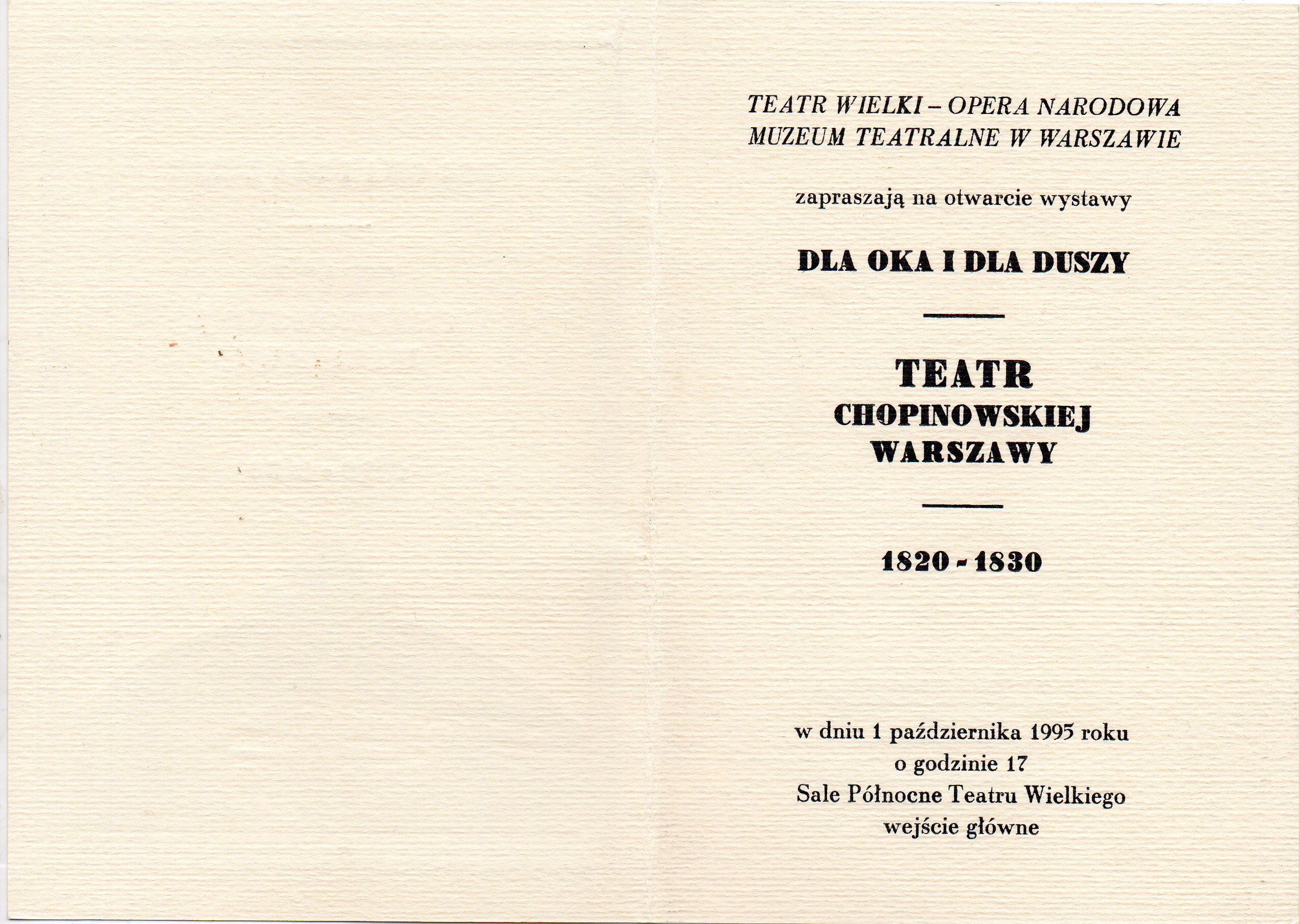 TEATR WIELKI – OPERA NARODOWA
MUZEUM TEATRALNE W WARSZAWIE

zapraszają na otwarcie wystawy

DLA OKA I DLA DUSZY

TEATR
CHOPINOWSKIEJ
WARSZAWY

1820 - 1830

w dniu 1 października 1995 roku
o godzinie 17
Sale Północne Teatru Wielkiego
wejście główne